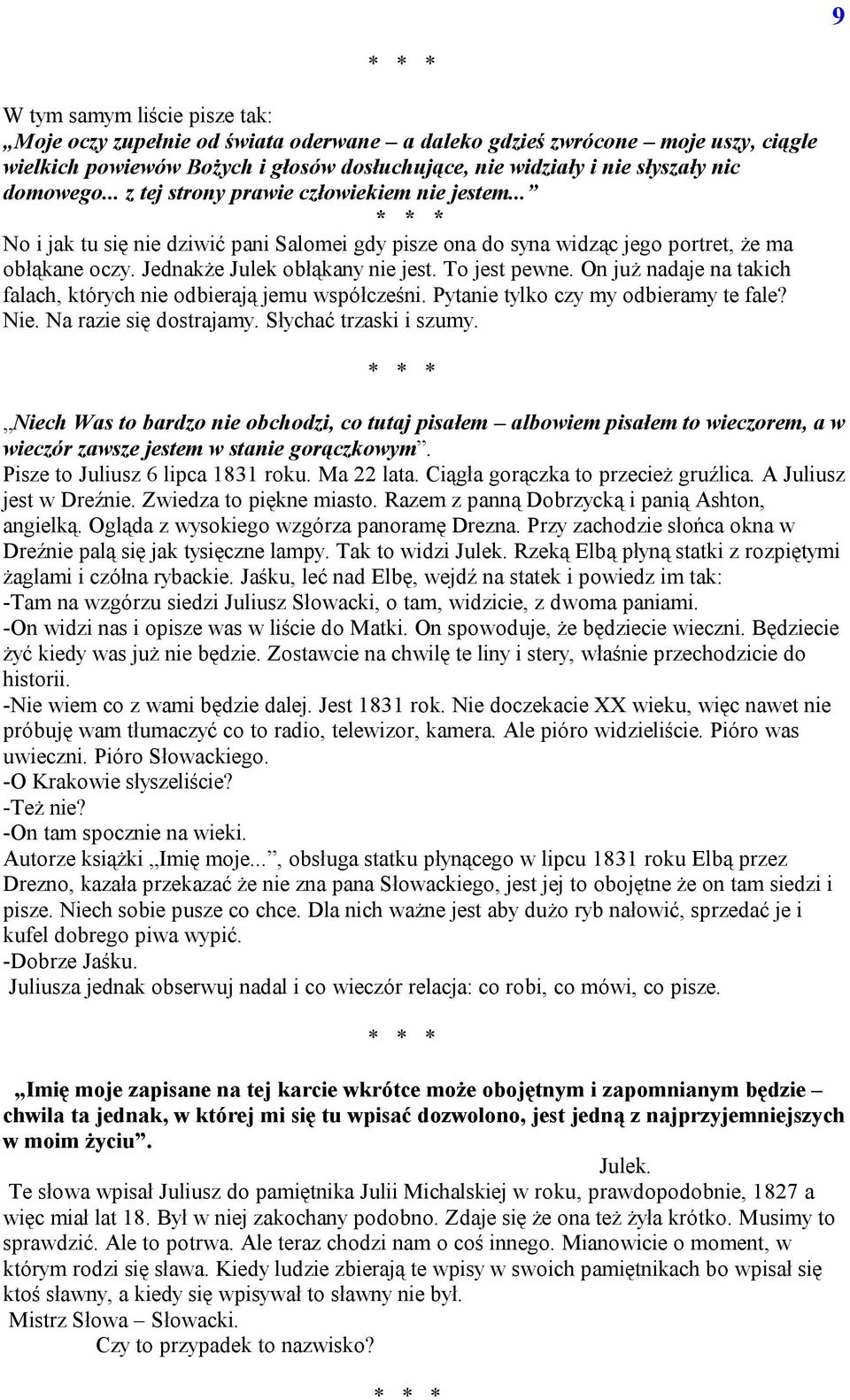 9

\* \* \*

W tym samym liście pisze tak:
„Moje oczy zupełnie od świata oderwane – a daleko gdzieś zwrócone – moje uszy, ciągle wielkich powiewów Bożych i głosów dosłuchujące, nie widziały i nie słyszały nic domowego... z tej strony prawie człowiekiem nie jestem...”

\* \* \*

No i jak tu się nie dziwić pani Salomei gdy pisze ona do syna widząc jego portret, że ma obłąkane oczy. Jednakże Julek obłąkany nie jest. To jest pewne. On już nadaje na takich falach, których nie odbierają jemu współcześni. Pytanie tylko czy my odbieramy te fale? Nie. Na razie się dostrajamy. Słychać trzaski i szumy.

\* \* \*

„Niech Was to bardzo nie obchodzi, co tutaj pisałem – albowiem pisałem to wieczorem, a w wieczór zawsze jestem w stanie gorączkowym”.
Pisze to Juliusz 6 lipca 1831 roku. Ma 22 lata. Ciągła gorączka to przecież gruźlica. A Juliusz jest w Dreźnie. Zwiedza to piękne miasto. Razem z panną Dobrzycką i panią Ashton, angielką. Ogląda z wysokiego wzgórza panoramę Drezna. Przy zachodzie słońca okna w Dreźnie palą się jak tysięczne lampy. Tak to widzi Julek. Rzeką Elbą płyną statki z rozpiętymi żaglami i czółna rybackie. Jaśku, leć nad Elbę, wejdź na statek i powiedz im tak:
-Tam na wzgórzu siedzi Juliusz Słowacki, o tam, widzicie, z dwoma paniami.
-On widzi nas i opisze was w liście do Matki. On spowoduje, że będziecie wieczni. Będziecie żyć kiedy was już nie będzie. Zostawcie na chwilę te liny i stery, właśnie przechodzicie do historii.
-Nie wiem co z wami będzie dalej. Jest 1831 rok. Nie doczekacie XX wieku, więc nawet nie próbuję wam tłumaczyć co to radio, telewizor, kamera. Ale pióro widzieliście. Pióro was uwieczni. Pióro Słowackiego.
-O Krakowie słyszeliście?
-Też nie?
-On tam spocznie na wieki.
Autorze książki „Imię moje...”, obsługa statku płynącego w lipcu 1831 roku Elbą przez Drezno, kazała przekazać że nie zna pana Słowackiego, jest jej to obojętne że on tam siedzi i pisze. Niech sobie pusze co chce. Dla nich ważne jest aby dużo ryb nałowić, sprzedać je i kufel dobrego piwa wypić.
-Dobrze Jaśku.
Juliusza jednak obserwuj nadal i co wieczór relacja: co robi, co mówi, co pisze.

\* \* \*

„Imię moje zapisane na tej karcie wkrótce może obojętnym i zapomnianym będzie – chwila ta jednak, w której mi się tu wpisać dozwolono, jest jedną z najprzyjemniejszych w moim życiu”.
Julek.
Te słowa wpisał Juliusz do pamiętnika Julii Michalskiej w roku, prawdopodobnie, 1827 a więc miał lat 18. Był w niej zakochany podobno. Zdaje się że ona też żyła krótko. Musimy to sprawdzić. Ale to potrwa. Ale teraz chodzi nam o coś innego. Mianowicie o moment, w którym rodzi się sława. Kiedy ludzie zbierają te wpisy w swoich pamiętnikach bo wpisał się ktoś sławny, a kiedy się wpisywał to sławny nie był.
Mistrz Słowa – Słowacki.
Czy to przypadek to nazwisko?

\* \* \*